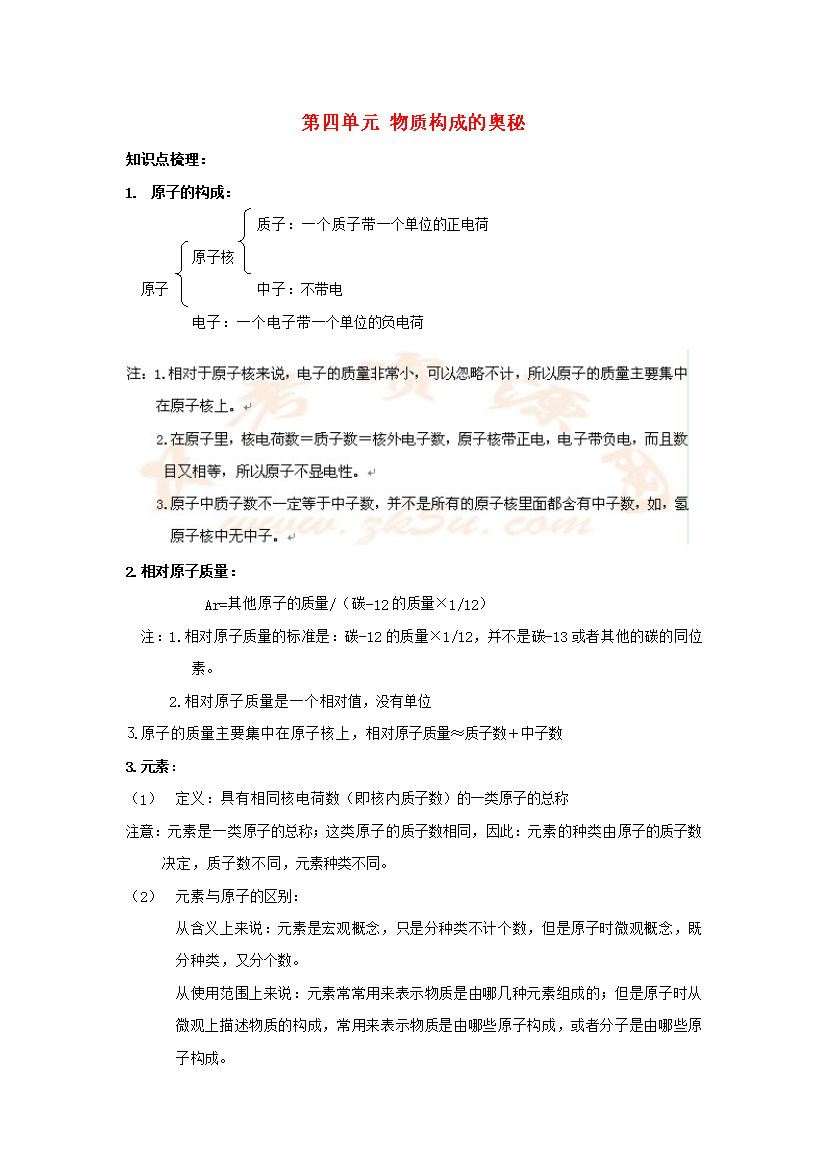 第四单元 物质构成的奥秘

知识点梳理：

1. 原子的构成：

原子
原子核
质子：一个质子带一个单位的正电荷
中子：不带电
电子：一个电子带一个单位的负电荷

注：1.相对于原子核来说，电子的质量非常小，可以忽略不计，所以原子的质量主要集中在原子核上。

2.在原子里，核电荷数＝质子数＝核外电子数，原子核带正电，电子带负电，而且数目又相等，所以原子不显电性。

3.原子中质子数不一定等于中子数，并不是所有的原子核里面都含有中子数，如，氢原子核中无中子。

www.zk5u.com

2. 相对原子质量：

Ar=其他原子的质量/（碳-12的质量×1/12）

注：1.相对原子质量的标准是：碳-12的质量×1/12，并不是碳-13或者其他的碳的同位素。

2.相对原子质量是一个相对值，没有单位

3.原子的质量主要集中在原子核上，相对原子质量≈质子数＋中子数

3. 元素：

（1） 定义：具有相同核电荷数（即核内质子数）的一类原子的总称

注意：元素是一类原子的总称；这类原子的质子数相同，因此：元素的种类由原子的质子数决定，质子数不同，元素种类不同。

（2） 元素与原子的区别：

从含义上来说：元素是宏观概念，只是分种类不计个数，但是原子时微观概念，既分种类，又分个数。

从使用范围上来说：元素常常用来表示物质是由哪几种元素组成的；但是原子时从微观上描述物质的构成，常用来表示物质是由哪些原子构成，或者分子是由哪些原子构成。